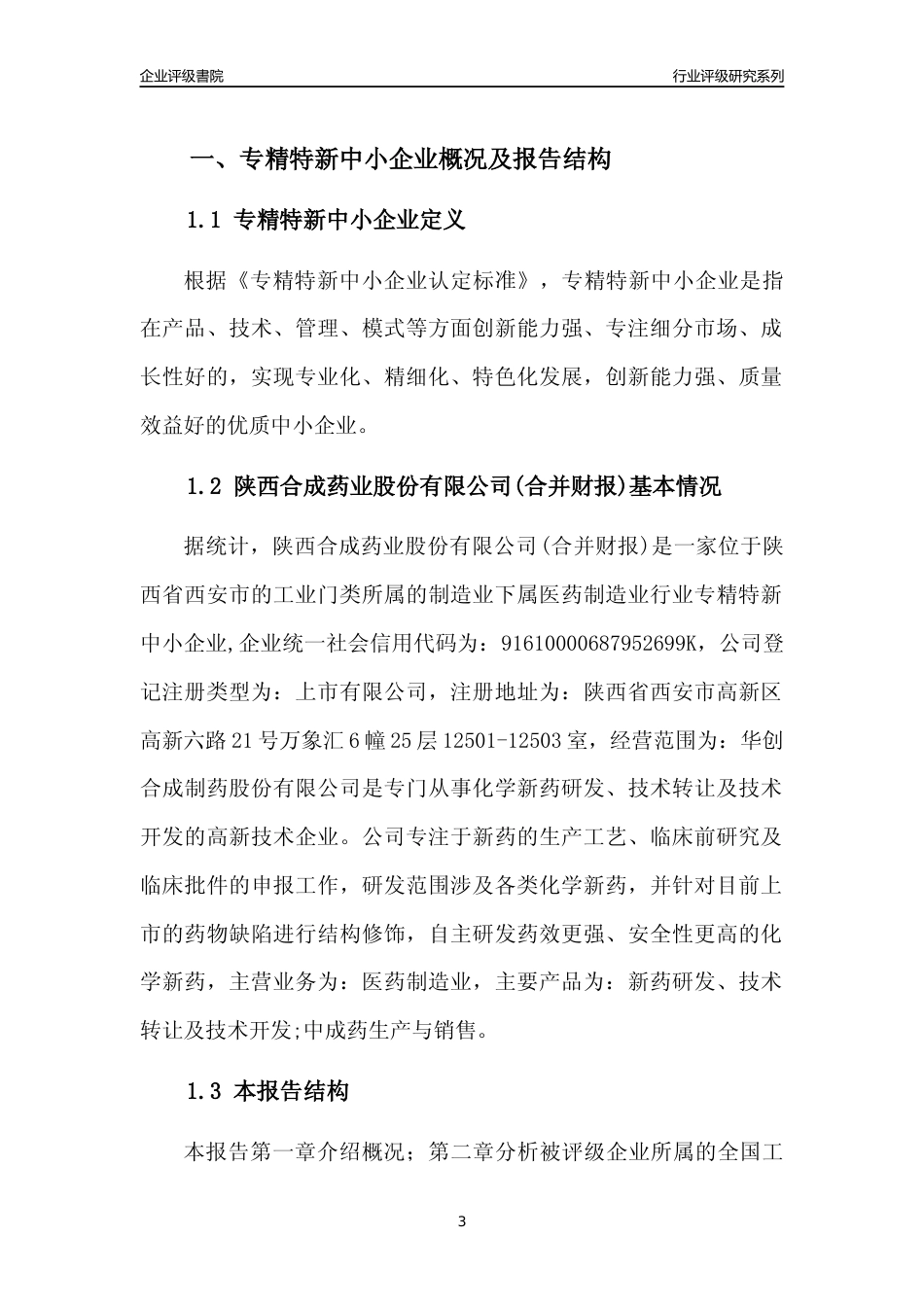 企业评级書院

行业评级研究系列

一、专精特新中小企业概况及报告结构

1.1 专精特新中小企业定义

根据《专精特新中小企业认定标准》，专精特新中小企业是指在产品、技术、管理、模式等方面创新能力强、专注细分市场、成长性好的，实现专业化、精细化、特色化发展，创新能力强、质量效益好的优质中小企业。

1.2 陕西合成药业股份有限公司(合并财报)基本情况

据统计，陕西合成药业股份有限公司(合并财报)是一家位于陕西省西安市的工业门类所属的制造业下属医药制造业行业专精特新中小企业,企业统一社会信用代码为：91610000687952699K，公司登记注册类型为：上市有限公司，注册地址为：陕西省西安市高新区高新六路21号万象汇6幢25层12501-12503室，经营范围为：华创合成制药股份有限公司是专门从事化学新药研发、技术转让及技术开发的高新技术企业。公司专注于新药的生产工艺、临床前研究及临床批件的申报工作，研发范围涉及各类化学新药，并针对目前上市的药物缺陷进行结构修饰，自主研发药效更强、安全性更高的化学新药，主营业务为：医药制造业，主要产品为：新药研发、技术转让及技术开发;中成药生产与销售。

1.3 本报告结构

本报告第一章介绍概况；第二章分析被评级企业所属的全国工

3